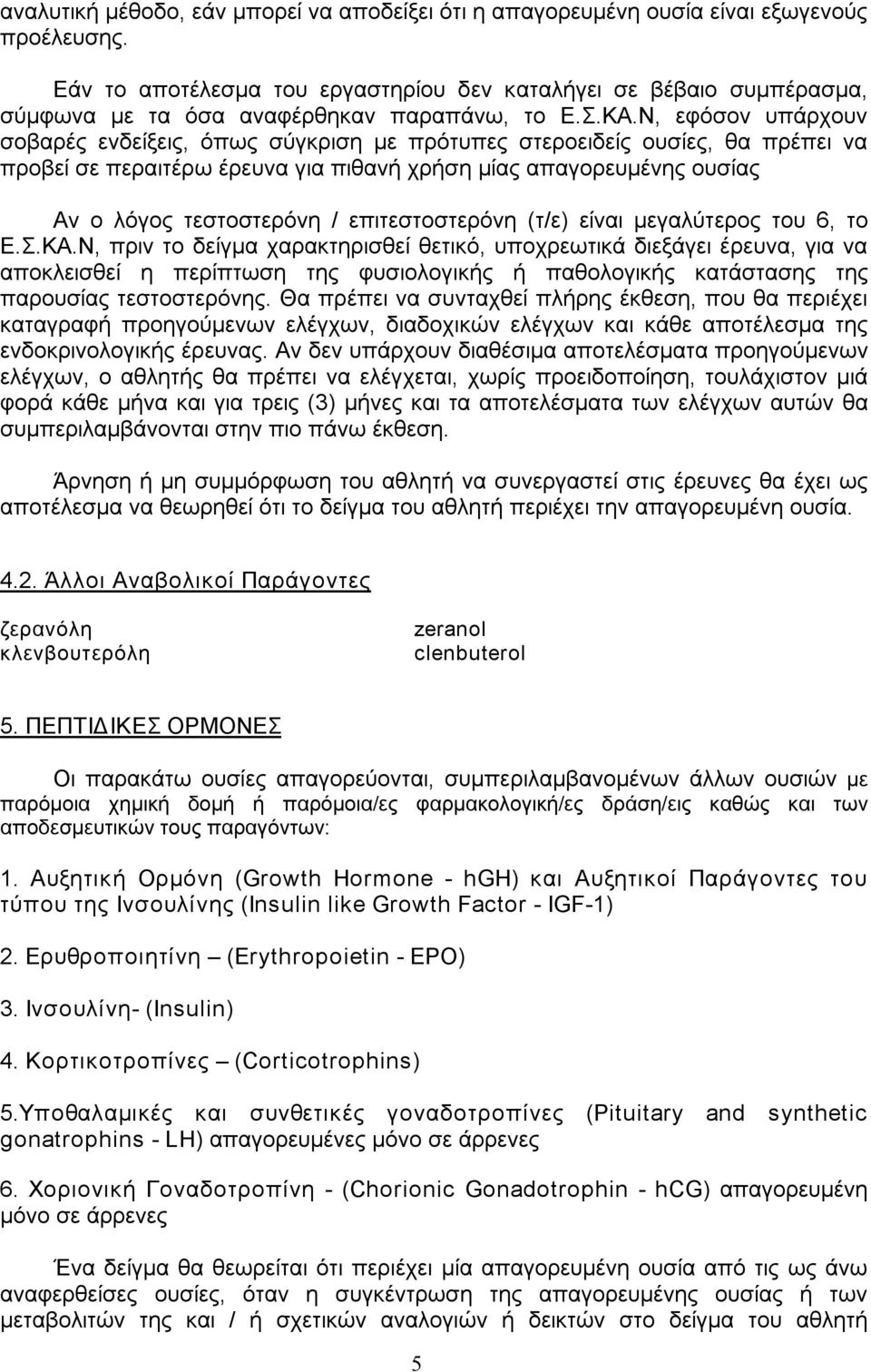 αναλυτική μέθοδο, εάν μπορεί να αποδείξει ότι η απαγορευμένη ουσία είναι εξωγενούς προέλευσης.

Εάν το αποτέλεσμα του εργαστηρίου δεν καταλήγει σε βέβαιο συμπέρασμα, σύμφωνα με τα όσα αναφέρθηκαν παραπάνω, το Ε.Σ.ΚΑ.Ν, εφόσον υπάρχουν σοβαρές ενδείξεις, όπως σύγκριση με πρότυπες στεροειδείς ουσίες, θα πρέπει να προβεί σε περαιτέρω έρευνα για πιθανή χρήση μίας απαγορευμένης ουσίας

Αν ο λόγος τεστοστερόνη / επιτεστοστερόνη (τ/ε) είναι μεγαλύτερος του 6, το Ε.Σ.ΚΑ.Ν, πριν το δείγμα χαρακτηρισθεί θετικό, υποχρεωτικά διεξάγει έρευνα, για να αποκλεισθεί η περίπτωση της φυσιολογικής ή παθολογικής κατάστασης της παρουσίας τεστοστερόνης. Θα πρέπει να συνταχθεί πλήρης έκθεση, που θα περιέχει καταγραφή προηγούμενων ελέγχων, διαδοχικών ελέγχων και κάθε αποτέλεσμα της ενδοκρινολογικής έρευνας. Αν δεν υπάρχουν διαθέσιμα αποτελέσματα προηγούμενων ελέγχων, ο αθλητής θα πρέπει να ελέγχεται, χωρίς προειδοποίηση, τουλάχιστον μιά φορά κάθε μήνα και για τρεις (3) μήνες και τα αποτελέσματα των ελέγχων αυτών θα συμπεριλαμβάνονται στην πιο πάνω έκθεση.

Άρνηση ή μη συμμόρφωση του αθλητή να συνεργαστεί στις έρευνες θα έχει ως αποτέλεσμα να θεωρηθεί ότι το δείγμα του αθλητή περιέχει την απαγορευμένη ουσία.

4.2. Άλλοι Αναβολικοί Παράγοντες

ζερανόλη zeranol
κλενβουτερόλη clenbuterol

5. ΠΕΠΤΙΔΙΚΕΣ ΟΡΜΟΝΕΣ

Οι παρακάτω ουσίες απαγορεύονται, συμπεριλαμβανομένων άλλων ουσιών με παρόμοια χημική δομή ή παρόμοια/ες φαρμακολογική/ες δράση/εις καθώς και των αποδεσμευτικών τους παραγόντων:

1. Αυξητική Ορμόνη (Growth Hormone - hGH) και Αυξητικοί Παράγοντες του τύπου της Ινσουλίνης (Insulin like Growth Factor - IGF-1)

2. Ερυθροποιητίνη – (Erythropoietin - EPO)

3. Ινσουλίνη- (Insulin)

4. Κορτικοτροπίνες – (Corticotrophins)

5.Υποθαλαμικές και συνθετικές γοναδοτροπίνες (Pituitary and synthetic gonatrophins - LH) απαγορευμένες μόνο σε άρρενες

6. Χοριονική Γοναδοτροπίνη - (Chorionic Gonadotrophin - hCG) απαγορευμένη μόνο σε άρρενες

Ένα δείγμα θα θεωρείται ότι περιέχει μία απαγορευμένη ουσία από τις ως άνω αναφερθείσες ουσίες, όταν η συγκέντρωση της απαγορευμένης ουσίας ή των μεταβολιτών της και / ή σχετικών αναλογιών ή δεικτών στο δείγμα του αθλητή

5